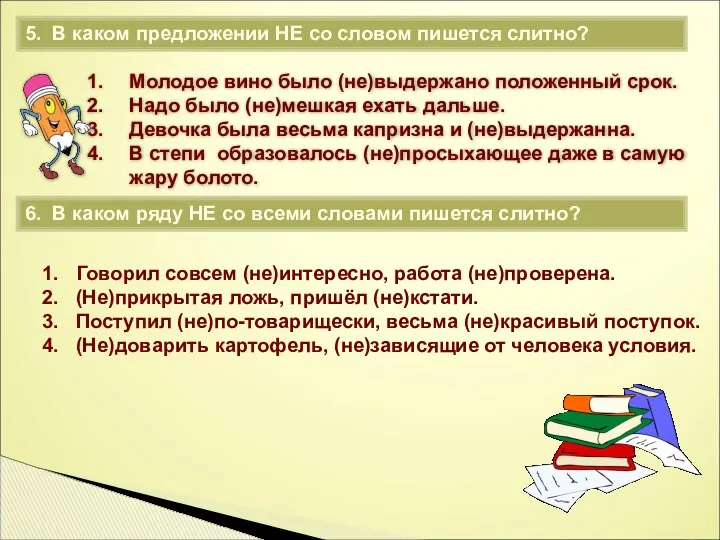 5. В каком предложении НЕ со словом пишется слитно?

1. Молодое вино было (не)выдержано положенный срок.
2. Надо было (не)мешкая ехать дальше.
3. Девочка была весьма капризна и (не)выдержанна.
4. В степи образовалось (не)просыхающее даже в самую жару болото.

6. В каком ряду НЕ со всеми словами пишется слитно?

1. Говорил совсем (не)интересно, работа (не)проверена.
2. (Не)прикрытая ложь, пришёл (не)кстати.
3. Поступил (не)по-товарищески, весьма (не)красивый поступок.
4. (Не)доварить картофель, (не)зависящие от человека условия.